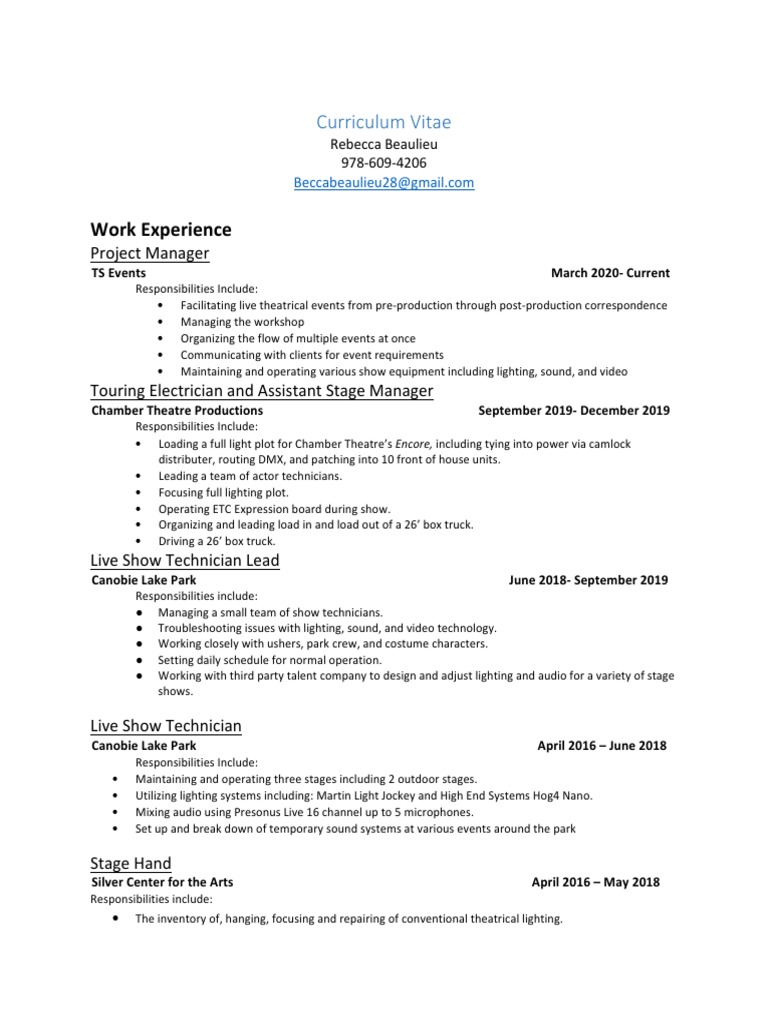 Curriculum Vitae
Rebecca Beaulieu
978-609-4206
Beccabeaulieu28@gmail.com

Work Experience

Project Manager
TS Events March 2020- Current
Responsibilities Include:
• Facilitating live theatrical events from pre-production through post-production correspondence
• Managing the workshop
• Organizing the flow of multiple events at once
• Communicating with clients for event requirements
• Maintaining and operating various show equipment including lighting, sound, and video

Touring Electrician and Assistant Stage Manager
Chamber Theatre Productions September 2019- December 2019
Responsibilities Include:
• Loading a full light plot for Chamber Theatre's Encore, including tying into power via camlock distributer, routing DMX, and patching into 10 front of house units.
• Leading a team of actor technicians.
• Focusing full lighting plot.
• Operating ETC Expression board during show.
• Organizing and leading load in and load out of a 26' box truck.
• Driving a 26' box truck.

Live Show Technician Lead
Canobie Lake Park June 2018- September 2019
Responsibilities include:
● Managing a small team of show technicians.
● Troubleshooting issues with lighting, sound, and video technology.
● Working closely with ushers, park crew, and costume characters.
● Setting daily schedule for normal operation.
● Working with third party talent company to design and adjust lighting and audio for a variety of stage shows.

Live Show Technician
Canobie Lake Park April 2016 – June 2018
Responsibilities Include:
• Maintaining and operating three stages including 2 outdoor stages.
• Utilizing lighting systems including: Martin Light Jockey and High End Systems Hog4 Nano.
• Mixing audio using Presonus Live 16 channel up to 5 microphones.
• Set up and break down of temporary sound systems at various events around the park

Stage Hand
Silver Center for the Arts April 2016 – May 2018
Responsibilities include:
● The inventory of, hanging, focusing and repairing of conventional theatrical lighting.